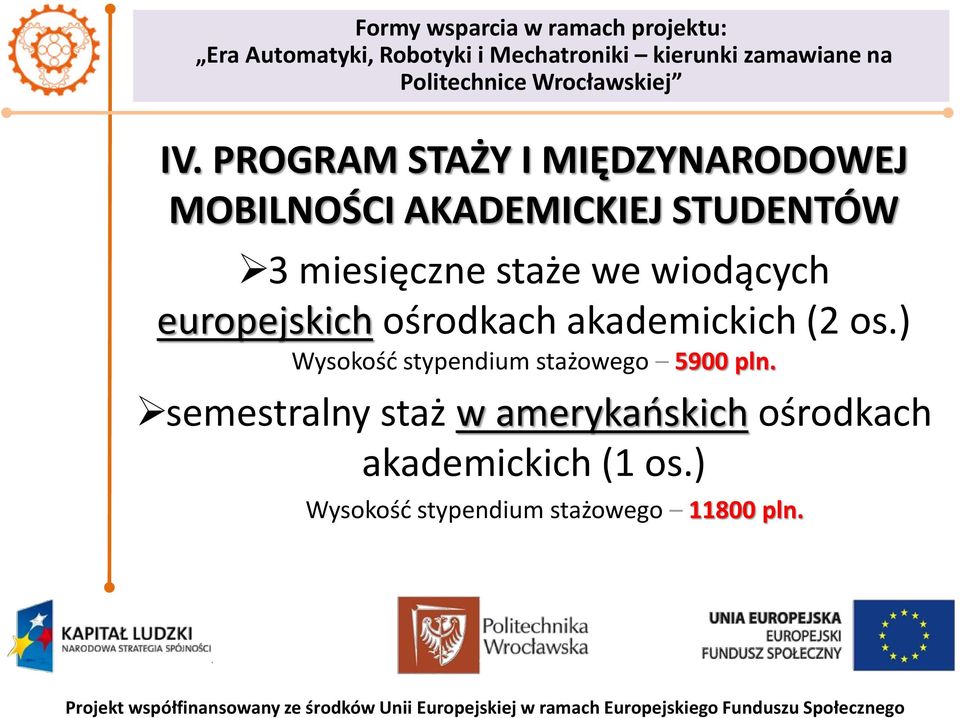 Formy wsparcia w ramach projektu:
„Era Automatyki, Robotyki i Mechatroniki – kierunki zamawiane na Politechnice Wrocławskiej”

IV. PROGRAM STAŻY I MIĘDZYNARODOWEJ MOBILNOŚCI AKADEMICKIEJ STUDENTÓW

➢3 miesięczne staże we wiodących europejskich ośrodkach akademickich (2 os.)

Wysokość stypendium stażowego – 5900 pln.

➢semestralny staż w amerykańskich ośrodkach akademickich (1 os.)

Wysokość stypendium stażowego – 11800 pln.

KAPITAŁ LUDZKI
NARODOWA STRATEGIA SPÓJNOŚCI

Politechnika Wrocławska

UNIA EUROPEJSKA
EUROPEJSKI FUNDUSZ SPOŁECZNY

Projekt współfinansowany ze środków Unii Europejskiej w ramach Europejskiego Funduszu Społecznego